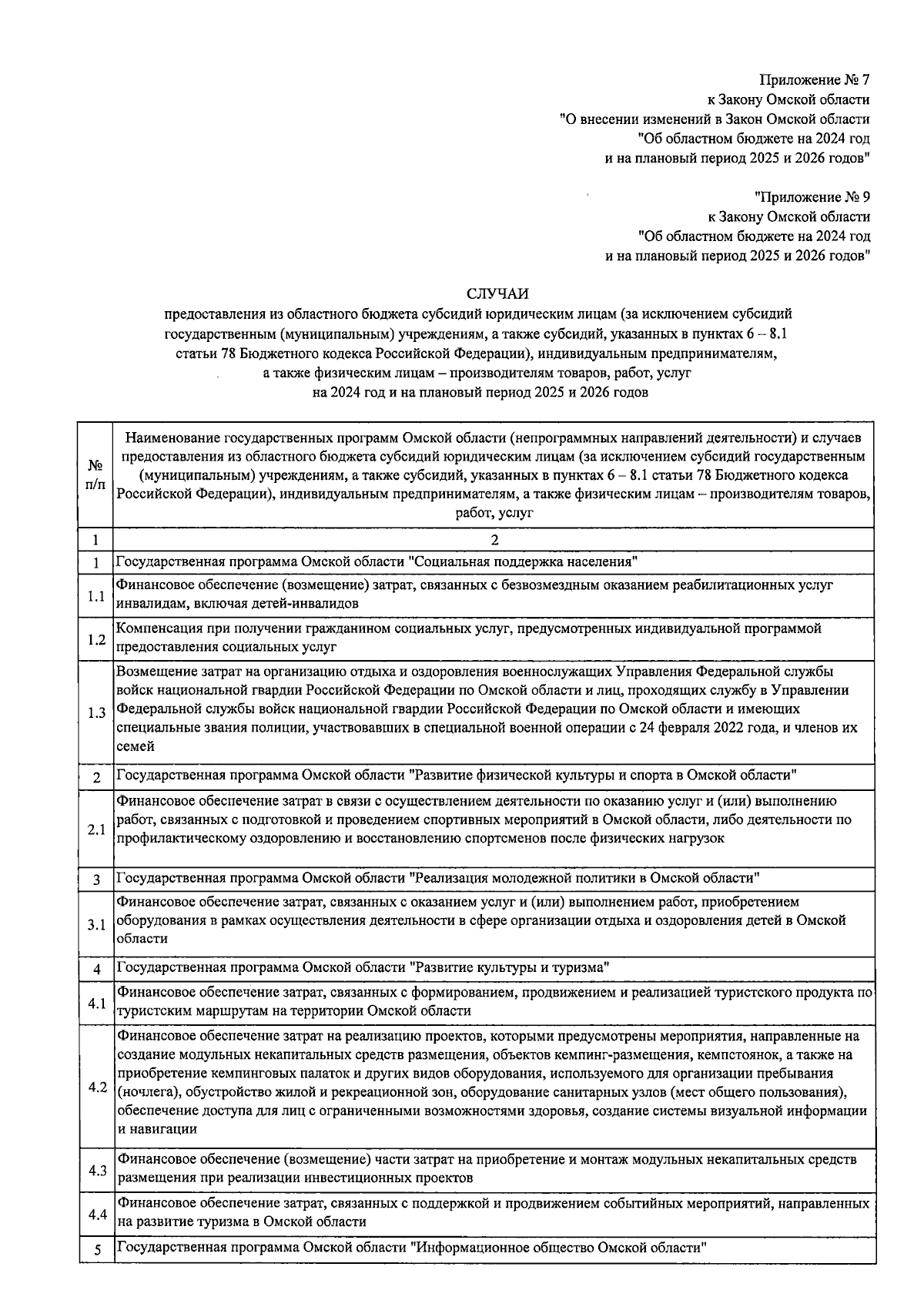 Приложение № 7
к Закону Омской области
"О внесении изменений в Закон Омской области
"Об областном бюджете на 2024 год
и на плановый период 2025 и 2026 годов"

"Приложение № 9
к Закону Омской области
"Об областном бюджете на 2024 год
и на плановый период 2025 и 2026 годов"

СЛУЧАИ
предоставления из областного бюджета субсидий юридическим лицам (за исключением субсидий государственным (муниципальным) учреждениям, а также субсидий, указанных в пунктах 6 – 8.1 статьи 78 Бюджетного кодекса Российской Федерации), индивидуальным предпринимателям, а также физическим лицам – производителям товаров, работ, услуг на 2024 год и на плановый период 2025 и 2026 годов

| № п/п | Наименование государственных программ Омской области (непрограммных направлений деятельности) и случаев предоставления из областного бюджета субсидий юридическим лицам (за исключением субсидий государственным (муниципальным) учреждениям, а также субсидий, указанных в пунктах 6 – 8.1 статьи 78 Бюджетного кодекса Российской Федерации), индивидуальным предпринимателям, а также физическим лицам – производителям товаров, работ, услуг |
|---|---|
| 1 | 2 |
| 1 | Государственная программа Омской области "Социальная поддержка населения" |
| 1.1 | Финансовое обеспечение (возмещение) затрат, связанных с безвозмездным оказанием реабилитационных услуг инвалидам, включая детей-инвалидов |
| 1.2 | Компенсация при получении гражданином социальных услуг, предусмотренных индивидуальной программой предоставления социальных услуг |
| 1.3 | Возмещение затрат на организацию отдыха и оздоровления военнослужащих Управления Федеральной службы войск национальной гвардии Российской Федерации по Омской области и лиц, проходящих службу в Управлении Федеральной службы войск национальной гвардии Российской Федерации по Омской области и имеющих специальные звания полиции, участвовавших в специальной военной операции с 24 февраля 2022 года, и членов их семей |
| 2 | Государственная программа Омской области "Развитие физической культуры и спорта в Омской области" |
| 2.1 | Финансовое обеспечение затрат в связи с осуществлением деятельности по оказанию услуг и (или) выполнению работ, связанных с подготовкой и проведением спортивных мероприятий в Омской области, либо деятельности по профилактическому оздоровлению и восстановлению спортсменов после физических нагрузок |
| 3 | Государственная программа Омской области "Реализация молодежной политики в Омской области" |
| 3.1 | Финансовое обеспечение затрат, связанных с оказанием услуг и (или) выполнением работ, приобретением оборудования в рамках осуществления деятельности в сфере организации отдыха и оздоровления детей в Омской области |
| 4 | Государственная программа Омской области "Развитие культуры и туризма" |
| 4.1 | Финансовое обеспечение затрат, связанных с формированием, продвижением и реализацией туристского продукта по туристским маршрутам на территории Омской области |
| 4.2 | Финансовое обеспечение затрат на реализацию проектов, которыми предусмотрены мероприятия, направленные на создание модульных некапитальных средств размещения, объектов кемпинг-размещения, кемпстоянок, а также на приобретение кемпинговых палаток и других видов оборудования, используемого для организации пребывания (ночлега), обустройство жилой и рекреационной зон, оборудование санитарных узлов (мест общего пользования), обеспечение доступа для лиц с ограниченными возможностями здоровья, создание системы визуальной информации и навигации |
| 4.3 | Финансовое обеспечение (возмещение) части затрат на приобретение и монтаж модульных некапитальных средств размещения при реализации инвестиционных проектов |
| 4.4 | Финансовое обеспечение затрат, связанных с поддержкой и продвижением событийных мероприятий, направленных на развитие туризма в Омской области |
| 5 | Государственная программа Омской области "Информационное общество Омской области" |